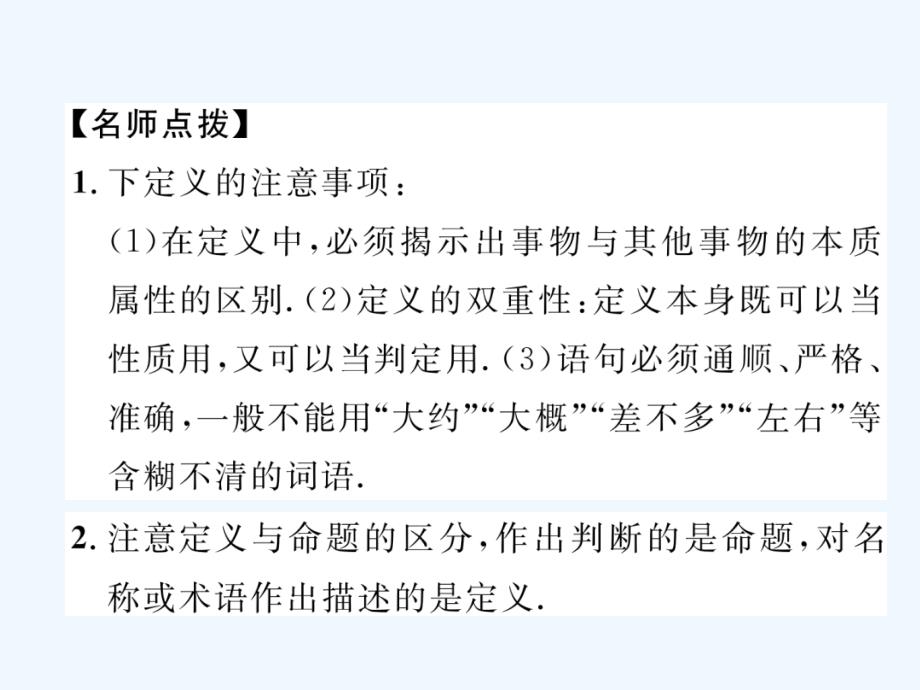 【名师点拨】

1. 下定义的注意事项：

(1)在定义中，必须揭示出事物与其他事物的本质属性的区别.(2)定义的双重性：定义本身既可以当性质用，又可以当判定用.(3)语句必须通顺、严格、准确，一般不能用“大约”“大概”“差不多”“左右”等含糊不清的词语.

2. 注意定义与命题的区分，作出判断的是命题，对名称或术语作出描述的是定义.